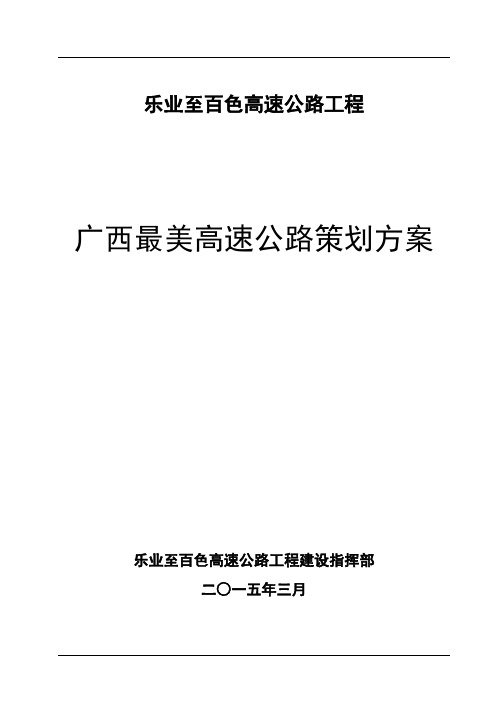 乐业至百色高速公路工程

广西最美高速公路策划方案

乐业至百色高速公路工程建设指挥部

二〇一五年三月